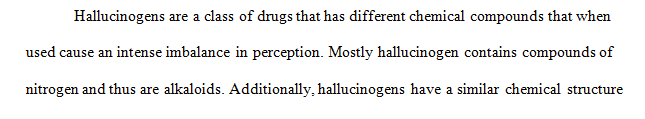 Hallucinogens are a class of drugs that has different chemical compounds that when used cause an intense imbalance in perception. Mostly hallucinogen contains compounds of nitrogen and thus are alkaloids. Additionally, hallucinogens have a similar chemical structure